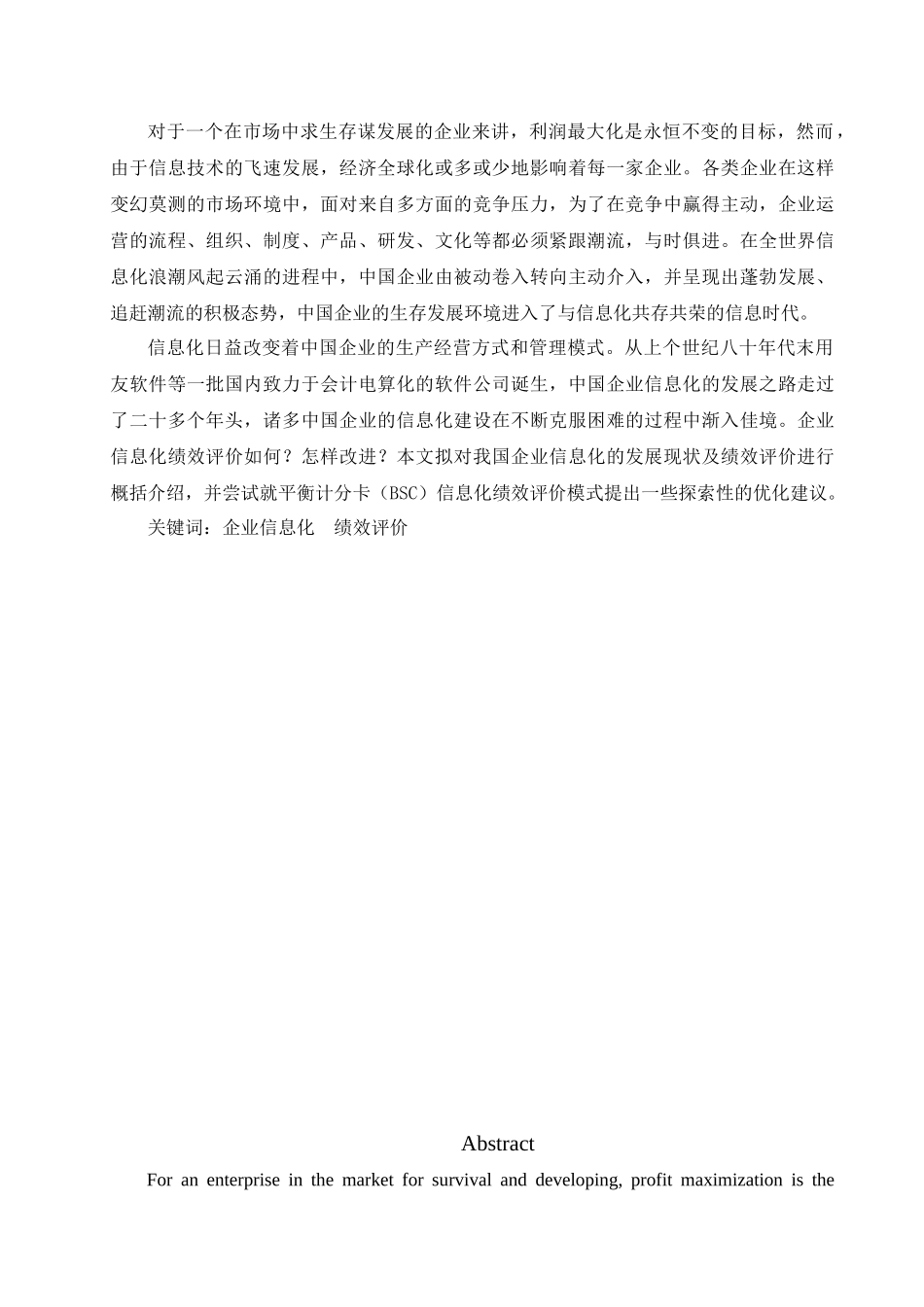 对于一个在市场中求生存谋发展的企业来讲，利润最大化是永恒不变的目标，然而，由于信息技术的飞速发展，经济全球化或多或少地影响着每一家企业。各类企业在这样变幻莫测的市场环境中，面对来自多方面的竞争压力，为了在竞争中赢得主动，企业运营的流程、组织、制度、产品、研发、文化等都必须紧跟潮流，与时俱进。在全世界信息化浪潮风起云涌的进程中，中国企业由被动卷入转向主动介入，并呈现出蓬勃发展、追赶潮流的积极态势，中国企业的生存发展环境进入了与信息化共存共荣的信息时代。

信息化日益改变着中国企业的生产经营方式和管理模式。从上个世纪八十年代末用友软件等一批国内致力于会计电算化的软件公司诞生，中国企业信息化的发展之路走过了二十多个年头，诸多中国企业的信息化建设在不断克服困难的过程中渐入佳境。企业信息化绩效评价如何？怎样改进？本文拟对我国企业信息化的发展现状及绩效评价进行概括介绍，并尝试就平衡计分卡（BSC）信息化绩效评价模式提出一些探索性的优化建议。

关键词：企业信息化　绩效评价

Abstract

For an enterprise in the market for survival and developing, profit maximization is the